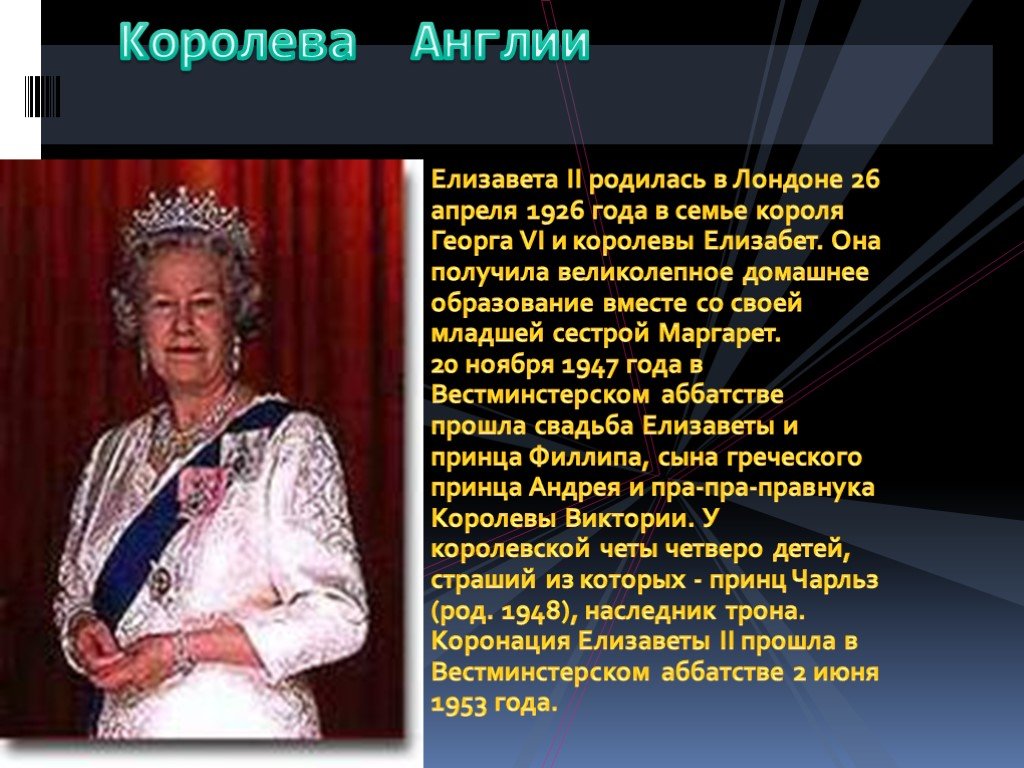 Королева Англии

Елизавета II родилась в Лондоне 26 апреля 1926 года в семье короля Георга VI и королевы Елизабет. Она получила великолепное домашнее образование вместе со своей младшей сестрой Маргарет.
20 ноября 1947 года в Вестминстерском аббатстве прошла свадьба Елизаветы и принца Филлипа, сына греческого принца Андрея и пра-пра-правнука Королевы Виктории. У королевской четы четверо детей, страший из которых - принц Чарльз (род. 1948), наследник трона. Коронация Елизаветы II прошла в Вестминстерском аббатстве 2 июня 1953 года.